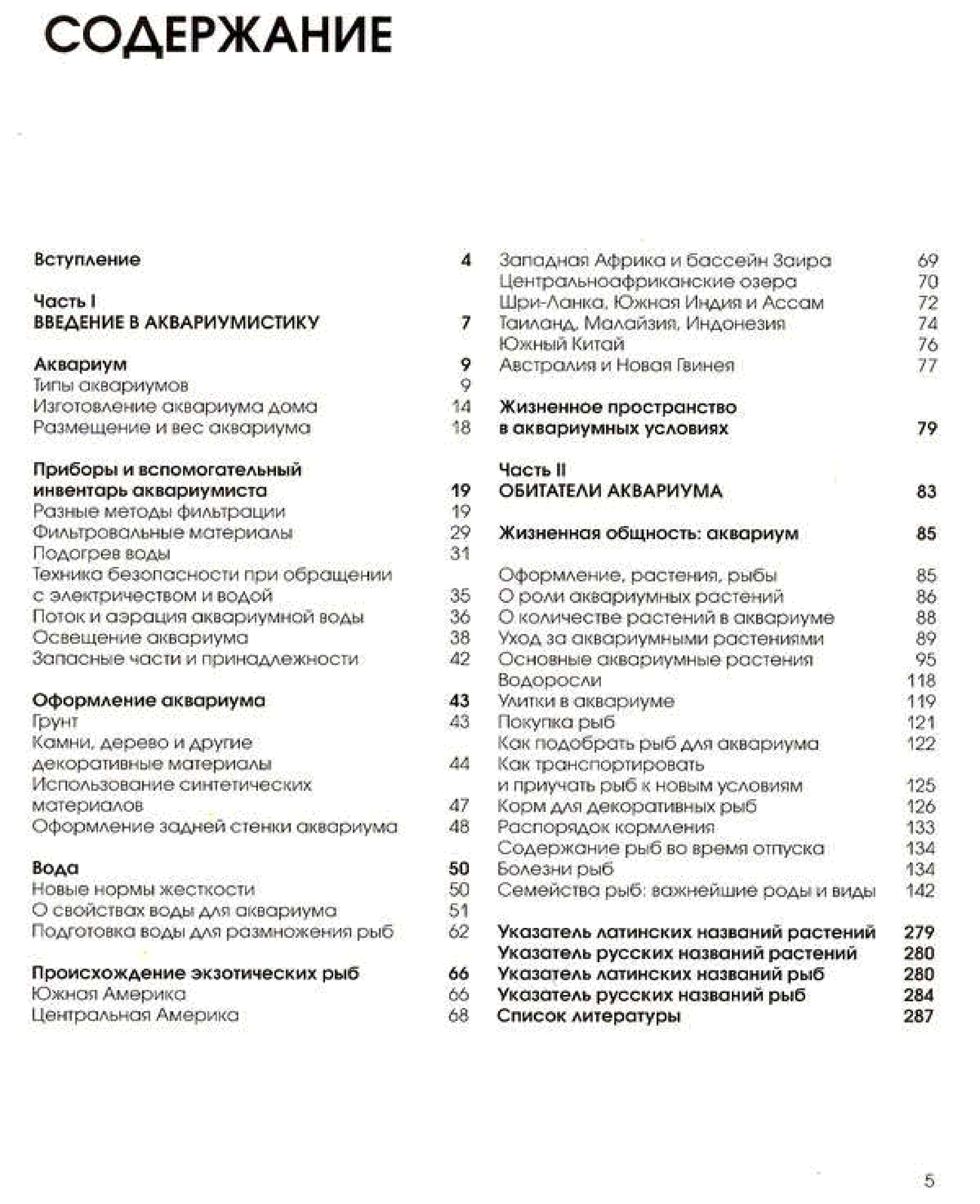 СОДЕРЖАНИЕ

Вступление 4

Часть I
ВВЕДЕНИЕ В АКВАРИУМИСТИКУ 7

Аквариум 9
Типы аквариумов 9
Изготовление аквариума дома 14
Размещение и вес аквариума 18

Приборы и вспомогательный инвентарь аквариумиста 19
Разные методы фильтрации 19
Фильтровальные материалы 29
Подогрев воды 31
Техника безопасности при обращении с электричеством и водой 35
Поток и аэрация аквариумной воды 36
Освещение аквариума 38
Запасные части и принадлежности 42

Оформление аквариума 43
Грунт 43
Камни, дерево и другие декоративные материалы 44
Использование синтетических материалов 47
Оформление задней стенки аквариума 48

Вода 50
Новые нормы жесткости 50
О свойствах воды для аквариума 51
Подготовка воды для размножения рыб 62

Происхождение экзотических рыб 66
Южная Америка 66
Центральная Америка 68
Западная Африка и бассейн Заира 69
Центральноафриканские озера 70
Шри-Ланка, Южная Индия и Ассам 72
Таиланд, Малайзия, Индонезия 74
Южный Китай 76
Австралия и Новая Гвинея 77

Жизненное пространство в аквариумных условиях 79

Часть II
ОБИТАТЕЛИ АКВАРИУМА 83

Жизненная общность: аквариум 85

Оформление, растения, рыбы 85
О роли аквариумных растений 86
О количестве растений в аквариуме 88
Уход за аквариумными растениями 89
Основные аквариумные растения 95
Водоросли 118
Улитки в аквариуме 119
Покупка рыб 121
Как подобрать рыб для аквариума 122
Как транспортировать и приучать рыб к новым условиям 125
Корм для декоративных рыб 126
Распорядок кормления 133
Содержание рыб во время отпуска 134
Болезни рыб 134
Семейства рыб: важнейшие роды и виды 142

Указатель латинских названий растений 279
Указатель русских названий растений 280
Указатель латинских названий рыб 280
Указатель русских названий рыб 284
Список литературы 287

5